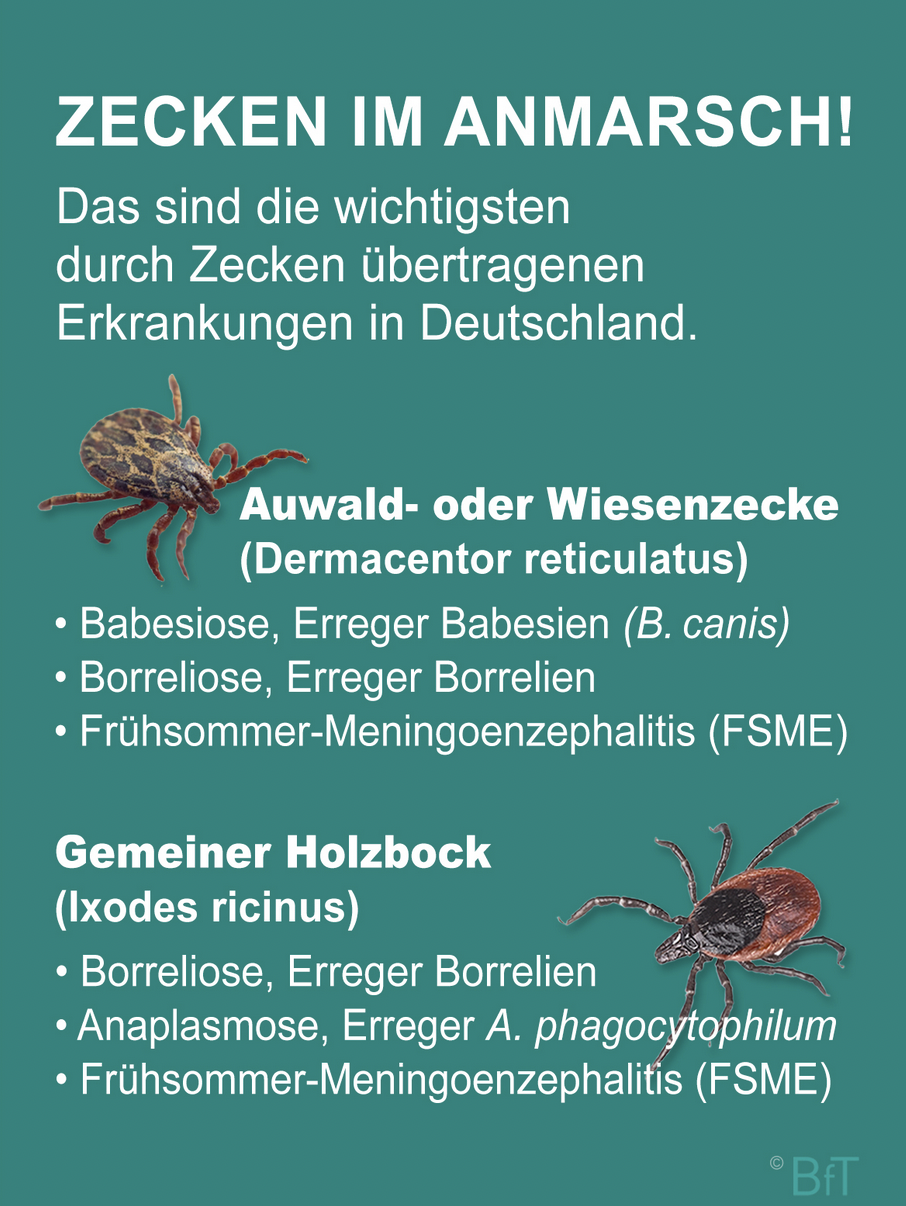 ZECKEN IM ANMARSCH!

Das sind die wichtigsten durch Zecken übertragenen Erkrankungen in Deutschland.

Auwald- oder Wiesenzecke
(Dermacentor reticulatus)

• Babesiose, Erreger Babesien (B. canis)
• Borreliose, Erreger Borrelien
• Frühsommer-Meningoenzephalitis (FSME)

Gemeiner Holzbock
(Ixodes ricinus)

• Borreliose, Erreger Borrelien
• Anaplasmose, Erreger A. phagocytophilum
• Frühsommer-Meningoenzephalitis (FSME)

© BfT